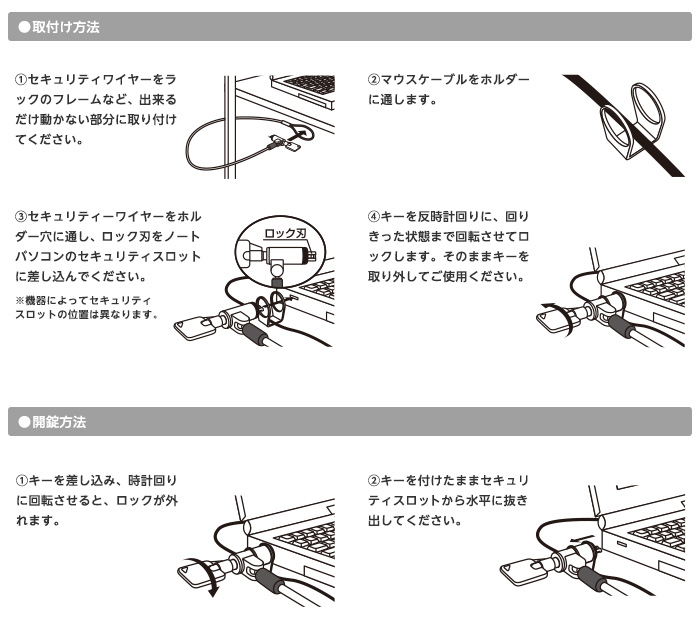 ●取付け方法

①セキュリティワイヤーをラックのフレームなど、出来るだけ動かない部分に取り付けてください。

②マウスケーブルをホルダーに通します。

③セキュリティーワイヤーをホルダー穴に通し、ロック刃をノートパソコンのセキュリティスロットに差し込んでください。

※機器によってセキュリティスロットの位置は異なります。

ロック刃

④キーを反時計回りに、回りきった状態まで回転させてロックします。そのままキーを取り外してご使用ください。

●開錠方法

①キーを差し込み、時計回りに回転させると、ロックが外れます。

②キーを付けたままセキュリティスロットから水平に抜き出してください。